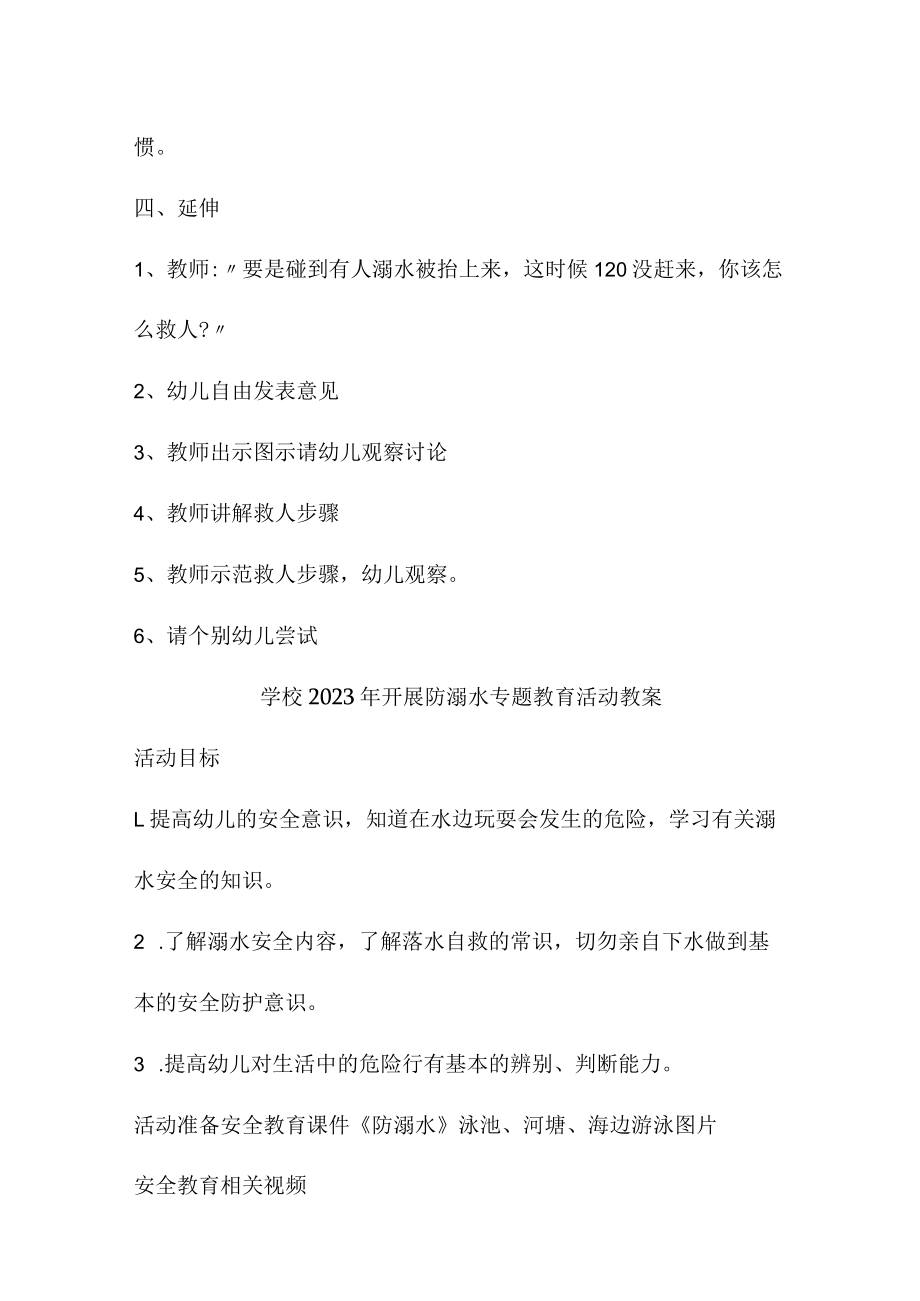 惯。

四、延伸

1、教师:〃要是碰到有人溺水被抬上来，这时候120没赶来，你该怎么救人?〃

2、幼儿自由发表意见

3、教师出示图示请幼儿观察讨论

4、教师讲解救人步骤

5、教师示范救人步骤，幼儿观察。

6、请个别幼儿尝试

学校2023年开展防溺水专题教育活动教案

活动目标

L提高幼儿的安全意识，知道在水边玩耍会发生的危险，学习有关溺水安全的知识。

2 .了解溺水安全内容，了解落水自救的常识，切勿亲自下水做到基本的安全防护意识。

3 .提高幼儿对生活中的危险行有基本的辨别、判断能力。

活动准备安全教育课件《防溺水》泳池、河塘、海边游泳图片

安全教育相关视频